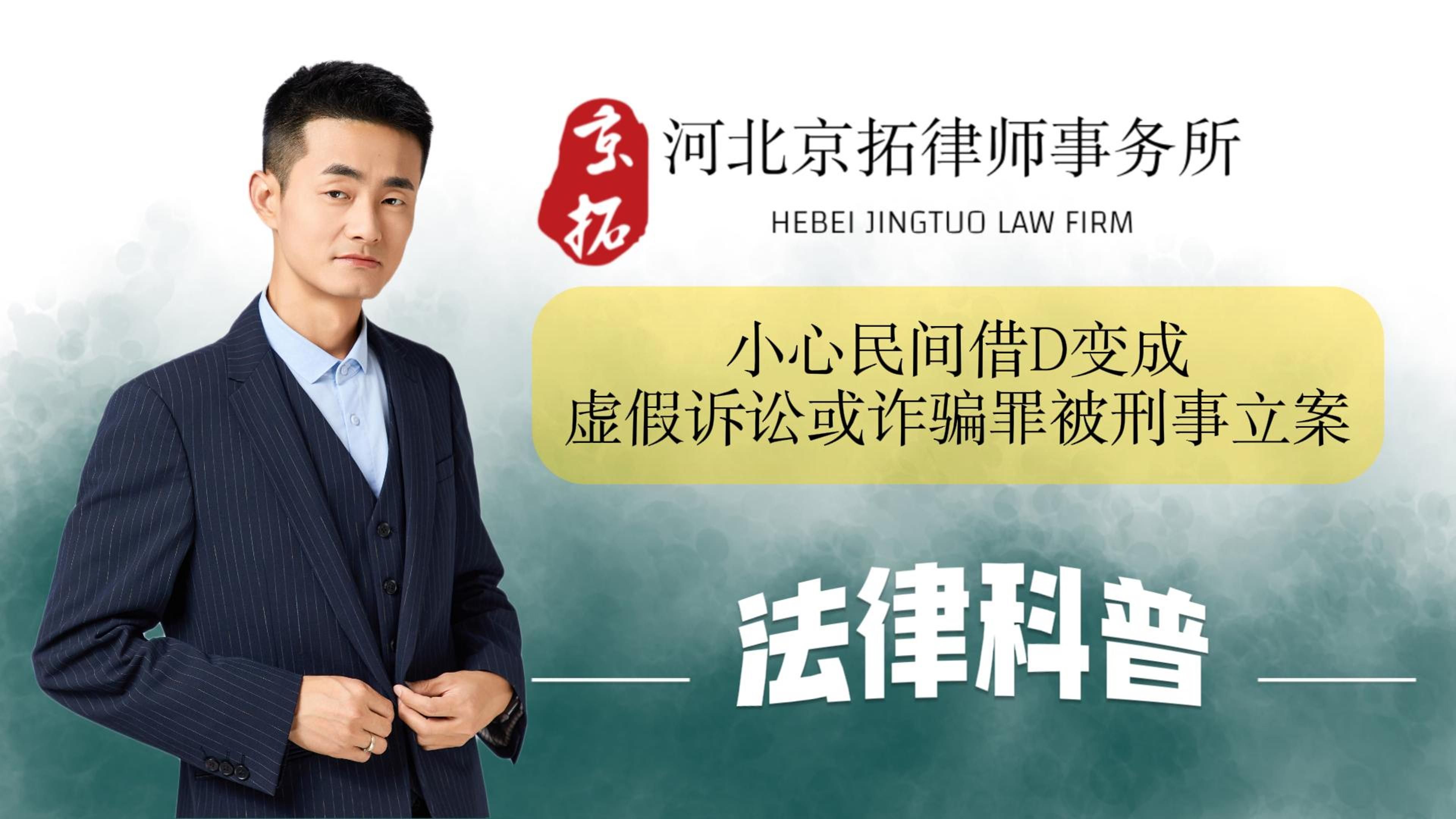 京拓
河北京拓律师事务所
HEBEI JINGTUO LAW FIRM

小心民间借D变成
虚假诉讼或诈骗罪被刑事立案

法律科普